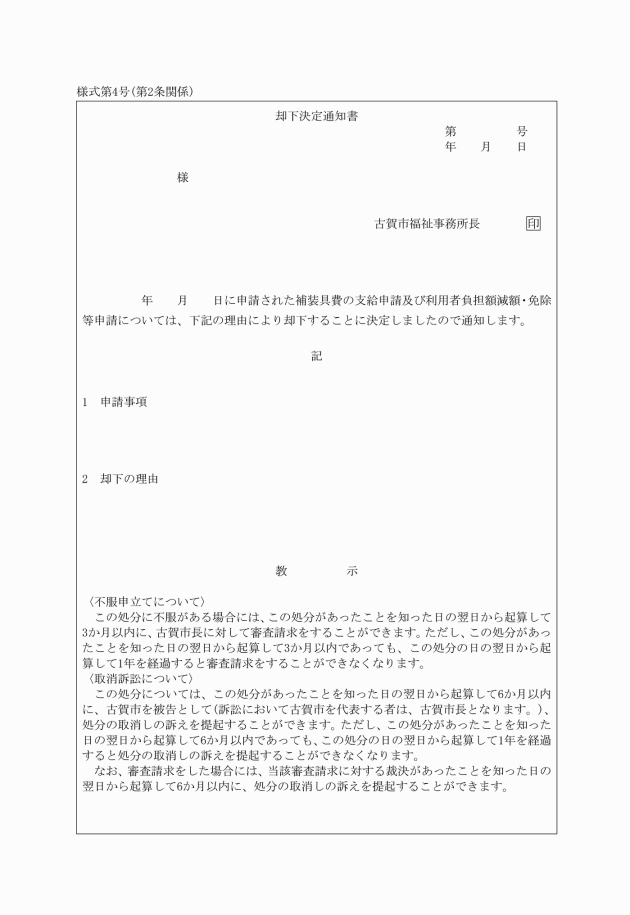 様式第4号(第2条関係)

却下決定通知書

第　　　号
年　月　日

様

古賀市福祉事務所長　印

年　月　日に申請された補装具費の支給申請及び利用者負担額減額・免除等申請については、下記の理由により却下することに決定しましたので通知します。

記

1　申請事項

2　却下の理由

教　示

〈不服申立てについて〉
この処分に不服がある場合には、この処分があったことを知った日の翌日から起算して3か月以内に、古賀市長に対して審査請求をすることができます。ただし、この処分があったことを知った日の翌日から起算して3か月以内であっても、この処分の日の翌日から起算して1年を経過すると審査請求をすることができなくなります。
〈取消訴訟について〉
この処分については、この処分があったことを知った日の翌日から起算して6か月以内に、古賀市を被告として(訴訟において古賀市を代表する者は、古賀市長となります。)、処分の取消しの訴えを提起することができます。ただし、この処分があったことを知った日の翌日から起算して6か月以内であっても、この処分の日の翌日から起算して1年を経過すると処分の取消しの訴えを提起することができなくなります。
なお、審査請求をした場合には、当該審査請求に対する裁決があったことを知った日の翌日から起算して6か月以内に、処分の取消しの訴えを提起することができます。